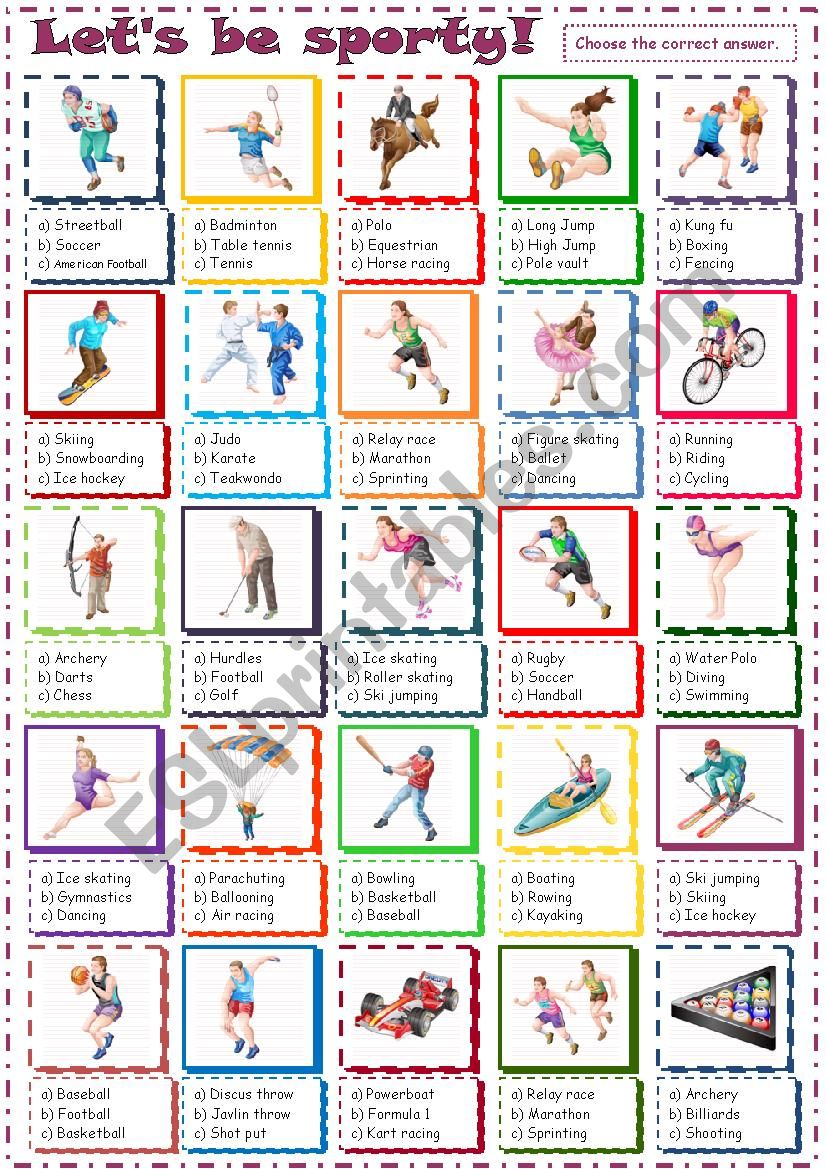 Let's be sporty!

Choose the correct answer.

a) Streetball
b) Soccer
c) American Football

a) Badminton
b) Table tennis
c) Tennis

a) Polo
b) Equestrian
c) Horse racing

a) Long Jump
b) High Jump
c) Pole vault

a) Kung fu
b) Boxing
c) Fencing

a) Skiing
b) Snowboarding
c) Ice hockey

a) Judo
b) Karate
c) Teakwondo

a) Relay race
b) Marathon
c) Sprinting

a) Figure skating
b) Ballet
c) Dancing

a) Running
b) Riding
c) Cycling

a) Archery
b) Darts
c) Chess

a) Hurdles
b) Football
c) Golf

a) Ice skating
b) Roller skating
c) Ski jumping

a) Rugby
b) Soccer
c) Handball

a) Water Polo
b) Diving
c) Swimming

a) Ice skating
b) Gymnastics
c) Dancing

a) Parachuting
b) Ballooning
c) Air racing

a) Bowling
b) Basketball
c) Baseball

a) Boating
b) Rowing
c) Kayaking

a) Ski jumping
b) Skiing
c) Ice hockey

a) Baseball
b) Football
c) Basketball

a) Discus throw
b) Javlin throw
c) Shot put

a) Powerboat
b) Formula 1
c) Kart racing

a) Relay race
b) Marathon
c) Sprinting

a) Archery
b) Billiards
c) Shooting

ESLprintables.com